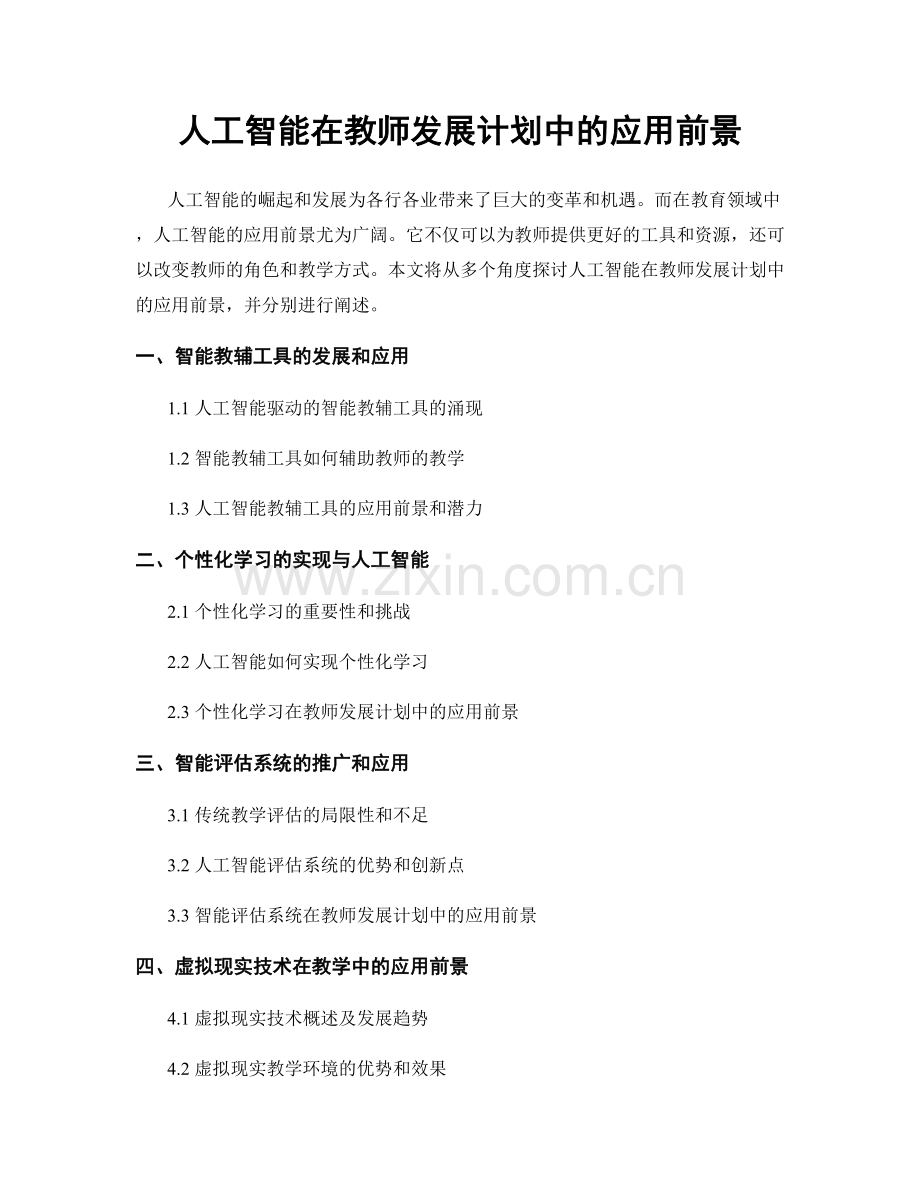 人工智能在教师发展计划中的应用前景

人工智能的崛起和发展为各行各业带来了巨大的变革和机遇。而在教育领域中，人工智能的应用前景尤为广阔。它不仅可以为教师提供更好的工具和资源，还可以改变教师的角色和教学方式。本文将从多个角度探讨人工智能在教师发展计划中的应用前景，并分别进行阐述。

一、智能教辅工具的发展和应用

1.1 人工智能驱动的智能教辅工具的涌现

1.2 智能教辅工具如何辅助教师的教学

1.3 人工智能教辅工具的应用前景和潜力

二、个性化学习的实现与人工智能

www.zixin.com.cn

2.1 个性化学习的重要性和挑战

2.2 人工智能如何实现个性化学习

2.3 个性化学习在教师发展计划中的应用前景

三、智能评估系统的推广和应用

3.1 传统教学评估的局限性和不足

3.2 人工智能评估系统的优势和创新点

3.3 智能评估系统在教师发展计划中的应用前景

四、虚拟现实技术在教学中的应用前景

4.1 虚拟现实技术概述及发展趋势

4.2 虚拟现实教学环境的优势和效果